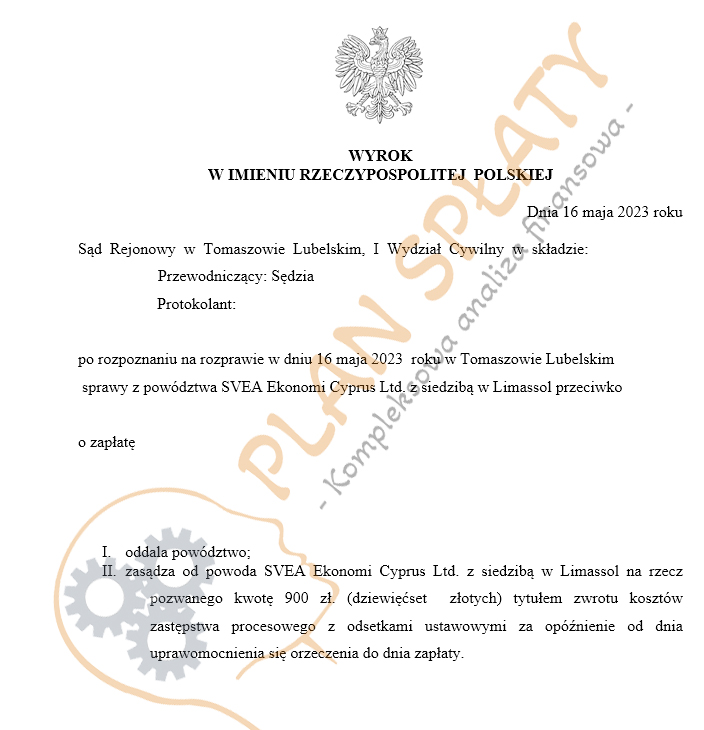 WYROK
W IMIENIU RZECZYPOSPOLITEJ POLSKIEJ

Dnia 16 maja 2023 roku

Sąd Rejonowy w Tomaszowie Lubelskim, I Wydział Cywilny w składzie:
Przewodniczący: Sędzia
Protokolant:

po rozpoznaniu na rozprawie w dniu 16 maja 2023 roku w Tomaszowie Lubelskim sprawy z powództwa SVEA Ekonomi Cyprus Ltd. z siedzibą w Limassol przeciwko

o zapłatę

I. oddala powództwo;
II. zasądza od powoda SVEA Ekonomi Cyprus Ltd. z siedzibą w Limassol na rzecz pozwanego kwotę 900 zł. (dziewięćset złotych) tytułem zwrotu kosztów zastępstwa procesowego z odsetkami ustawowymi za opóźnienie od dnia uprawomocnienia się orzeczenia do dnia zapłaty.

PLAN SPŁATY
- Kompleksowa analiza finansowa -